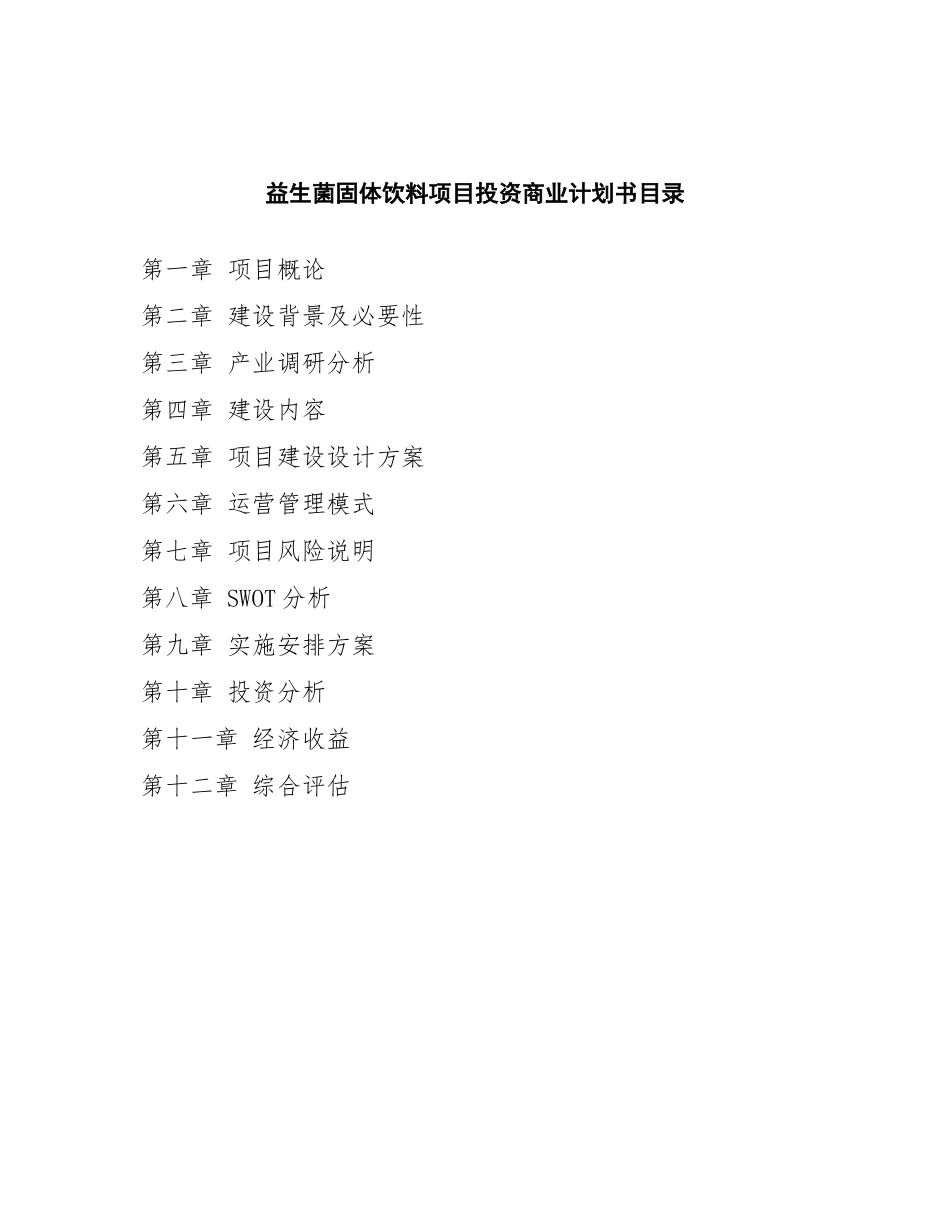 益生菌固体饮料项目投资商业计划书目录

第一章 项目概论

第二章 建设背景及必要性

第三章 产业调研分析

第四章 建设内容

第五章 项目建设设计方案

第六章 运营管理模式

第七章 项目风险说明

第八章 SWOT 分析

第九章 实施安排方案

第十章 投资分析

第十一章 经济收益

第十二章 综合评估